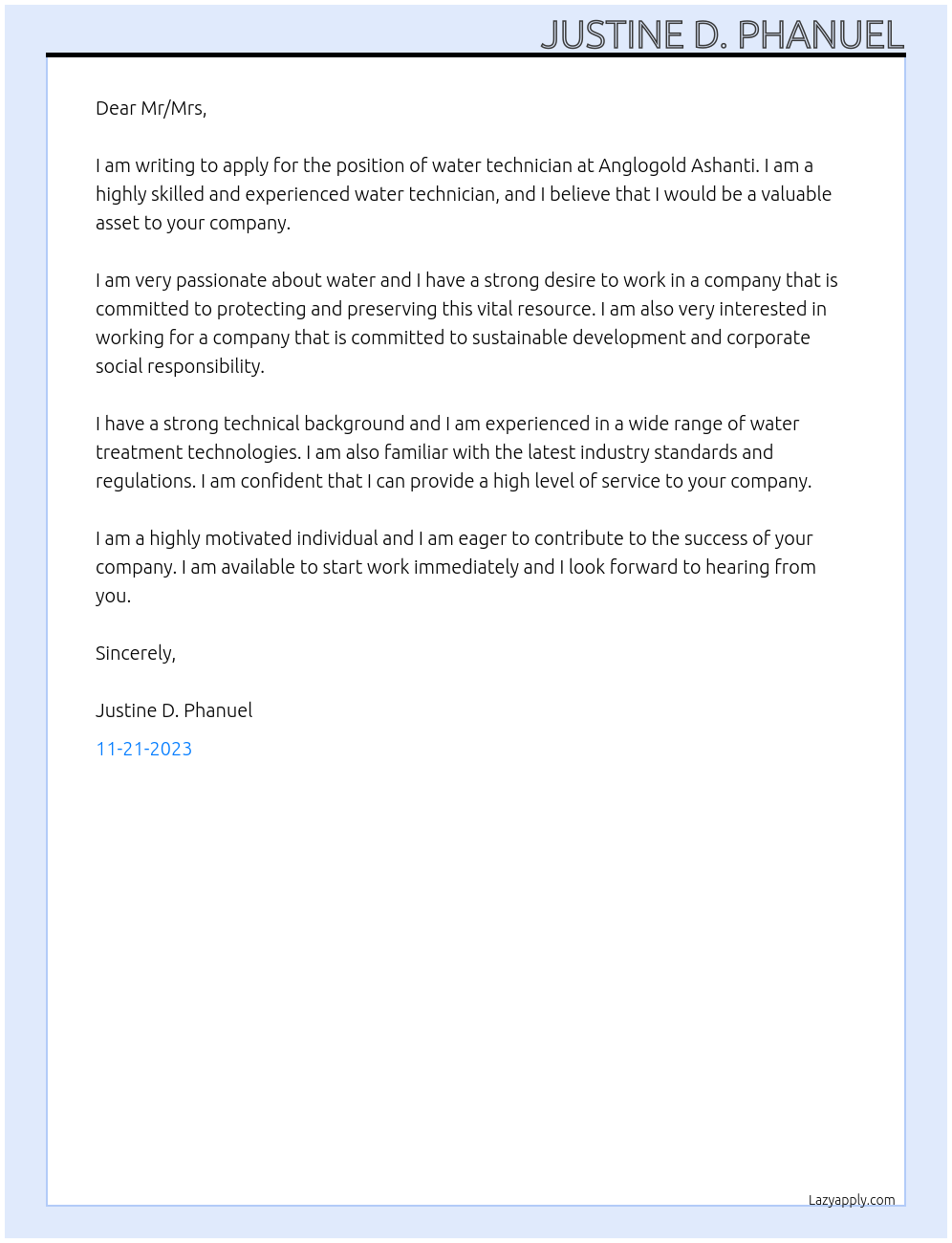 JUSTINE D. PHANUEL

Dear Mr/Mrs,

I am writing to apply for the position of water technician at Anglogold Ashanti. I am a highly skilled and experienced water technician, and I believe that I would be a valuable asset to your company.

I am very passionate about water and I have a strong desire to work in a company that is committed to protecting and preserving this vital resource. I am also very interested in working for a company that is committed to sustainable development and corporate social responsibility.

I have a strong technical background and I am experienced in a wide range of water treatment technologies. I am also familiar with the latest industry standards and regulations. I am confident that I can provide a high level of service to your company.

I am a highly motivated individual and I am eager to contribute to the success of your company. I am available to start work immediately and I look forward to hearing from you.

Sincerely,

Justine D. Phanuel

11-21-2023

Lazyapply.com